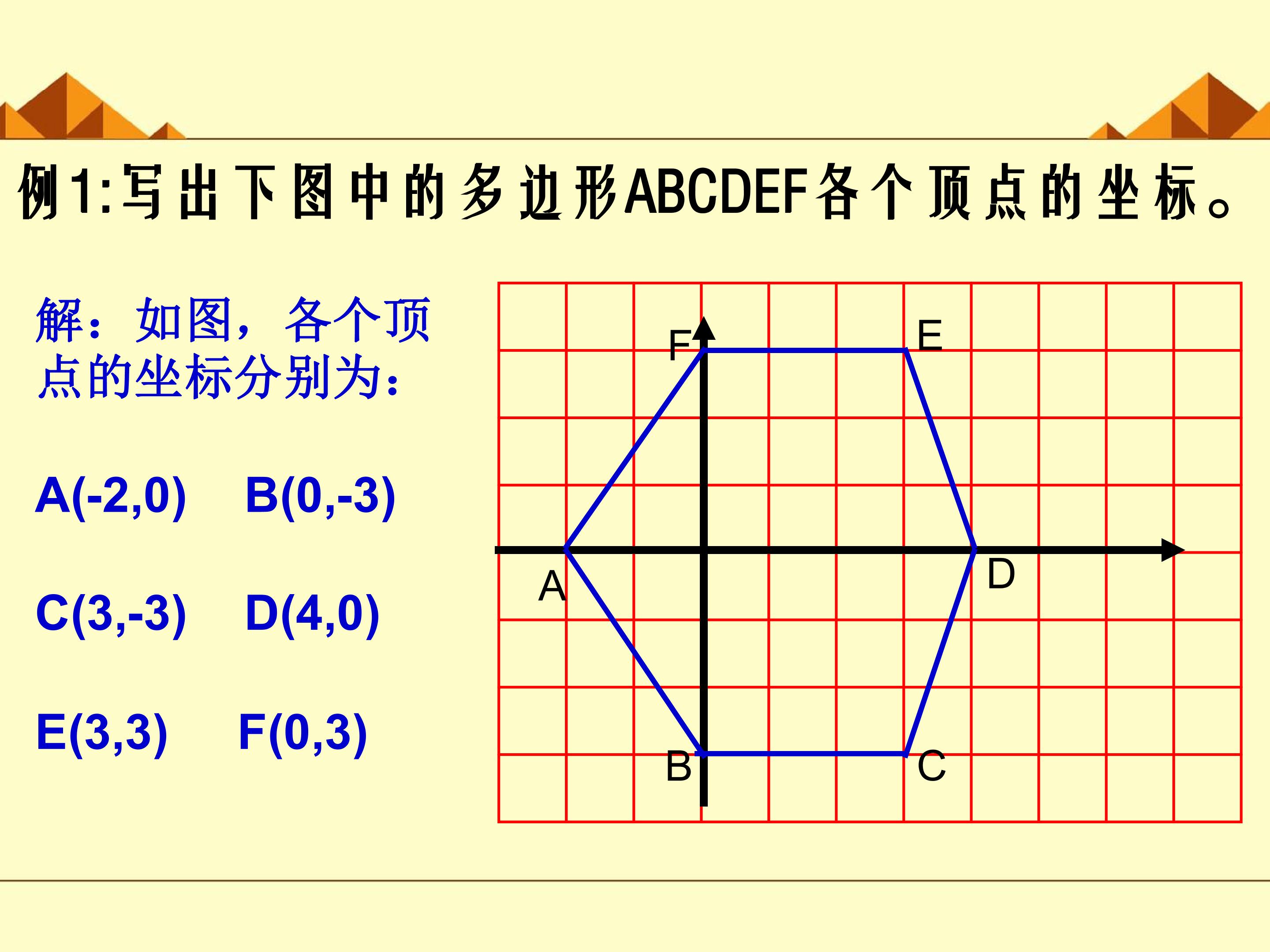 例1:写出下图中的多边形ABCDEF各个顶点的坐标。

解：如图，各个顶点的坐标分别为：

A(-2,0)  B(0,-3)

C(3,-3)  D(4,0)

E(3,3)  F(0,3)

F
E
A
D
B
C